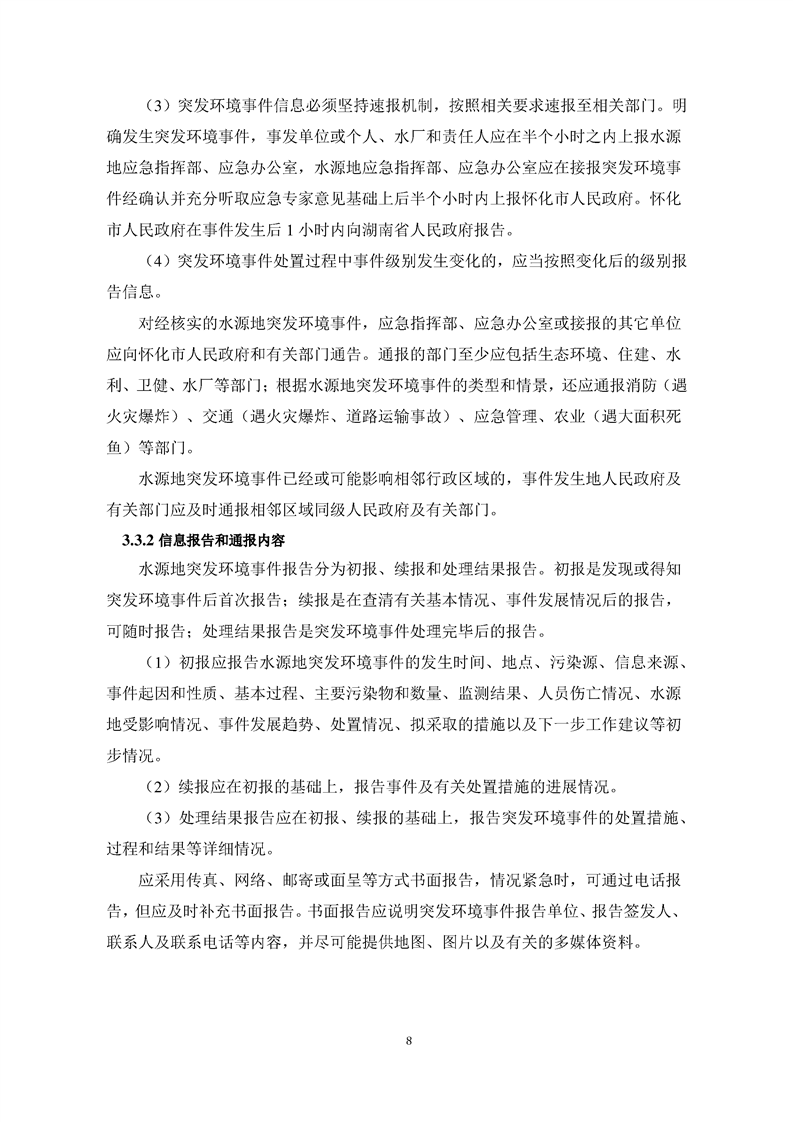 （3）突发环境事件信息必须坚持速报机制，按照相关要求速报至相关部门。明确发生突发环境事件，事发单位或个人、水厂和责任人应在半个小时之内上报水源地应急指挥部、应急办公室，水源地应急指挥部、应急办公室应在接报突发环境事件经确认并充分听取应急专家意见基础上后半个小时内上报怀化市人民政府。怀化市人民政府在事件发生后 1 小时内向湖南省人民政府报告。

（4）突发环境事件处置过程中事件级别发生变化的，应当按照变化后的级别报告信息。

对经核实的水源地突发环境事件，应急指挥部、应急办公室或接报的其它单位应向怀化市人民政府和有关部门通告。通报的部门至少应包括生态环境、住建、水利、卫健、水厂等部门；根据水源地突发环境事件的类型和情景，还应通报消防（遇火灾爆炸）、交通（遇火灾爆炸、道路运输事故）、应急管理、农业（遇大面积死鱼）等部门。

水源地突发环境事件已经或可能影响相邻行政区域的，事件发生地人民政府及有关部门应及时通报相邻区域同级人民政府及有关部门。

3.3.2 信息报告和通报内容

水源地突发环境事件报告分为初报、续报和处理结果报告。初报是发现或得知突发环境事件后首次报告；续报是在查清有关基本情况、事件发展情况后的报告，可随时报告；处理结果报告是突发环境事件处理完毕后的报告。

（1）初报应报告水源地突发环境事件的发生时间、地点、污染源、信息来源、事件起因和性质、基本过程、主要污染物和数量、监测结果、人员伤亡情况、水源地受影响情况、事件发展趋势、处置情况、拟采取的措施以及下一步工作建议等初步情况。

（2）续报应在初报的基础上，报告事件及有关处置措施的进展情况。

（3）处理结果报告应在初报、续报的基础上，报告突发环境事件的处置措施、过程和结果等详细情况。

应采用传真、网络、邮寄或面呈等方式书面报告，情况紧急时，可通过电话报告，但应及时补充书面报告。书面报告应说明突发环境事件报告单位、报告签发人、联系人及联系电话等内容，并尽可能提供地图、图片以及有关的多媒体资料。

8